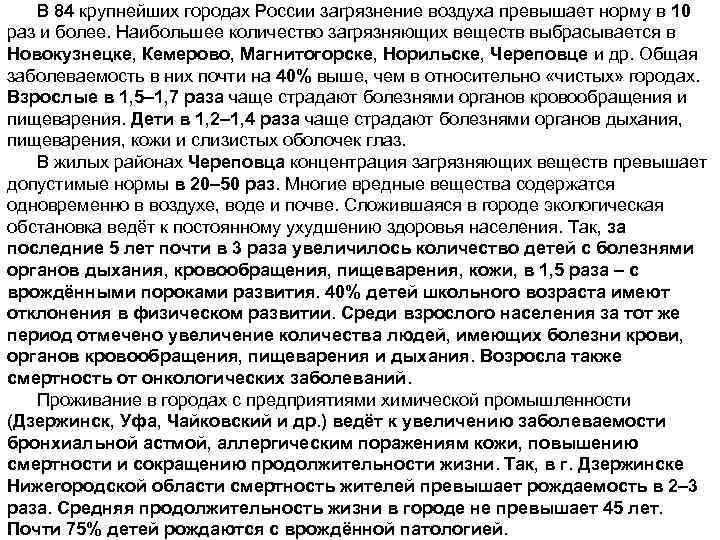 В 84 крупнейших городах России загрязнение воздуха превышает норму в 10 раз и более. Наибольшее количество загрязняющих веществ выбрасывается в Новокузнецке, Кемерово, Магнитогорске, Норильске, Череповце и др. Общая заболеваемость в них почти на 40% выше, чем в относительно «чистых» городах. Взрослые в 1,5–1,7 раза чаще страдают болезнями органов кровообращения и пищеварения. Дети в 1,2–1,4 раза чаще страдают болезнями органов дыхания, пищеварения, кожи и слизистых оболочек глаз.

В жилых районах Череповца концентрация загрязняющих веществ превышает допустимые нормы в 20–50 раз. Многие вредные вещества содержатся одновременно в воздухе, воде и почве. Сложившаяся в городе экологическая обстановка ведёт к постоянному ухудшению здоровья населения. Так, за последние 5 лет почти в 3 раза увеличилось количество детей с болезнями органов дыхания, кровообращения, пищеварения, кожи, в 1,5 раза – с врождёнными пороками развития. 40% детей школьного возраста имеют отклонения в физическом развитии. Среди взрослого населения за тот же период отмечено увеличение количества людей, имеющих болезни крови, органов кровообращения, пищеварения и дыхания. Возросла также смертность от онкологических заболеваний.

Проживание в городах с предприятиями химической промышленности (Дзержинск, Уфа, Чайковский и др.) ведёт к увеличению заболеваемости бронхиальной астмой, аллергическим поражениям кожи, повышению смертности и сокращению продолжительности жизни. Так, в г. Дзержинске Нижегородской области смертность жителей превышает рождаемость в 2–3 раза. Средняя продолжительность жизни в городе не превышает 45 лет. Почти 75% детей рождаются с врождённой патологией.